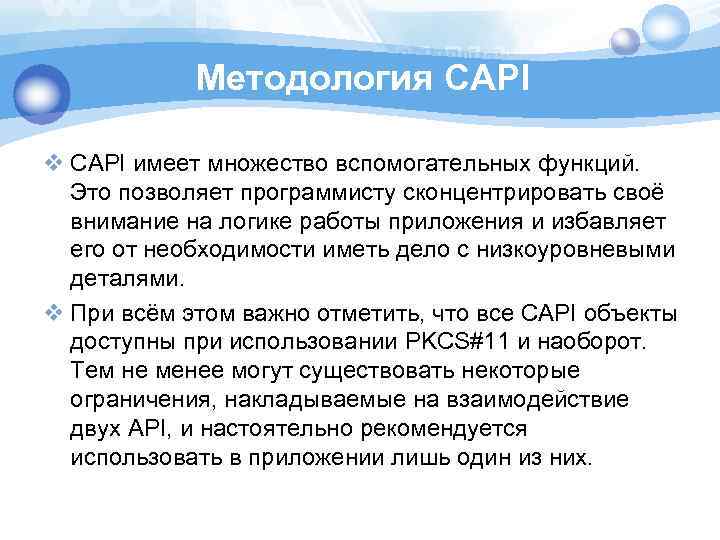 Методология CAPI

❖ CAPI имеет множество вспомогательных функций. Это позволяет программисту сконцентрировать своё внимание на логике работы приложения и избавляет его от необходимости иметь дело с низкоуровневыми деталями.

❖ При всём этом важно отметить, что все CAPI объекты доступны при использовании PKCS#11 и наоборот. Тем не менее могут существовать некоторые ограничения, накладываемые на взаимодействие двух API, и настоятельно рекомендуется использовать в приложении лишь один из них.